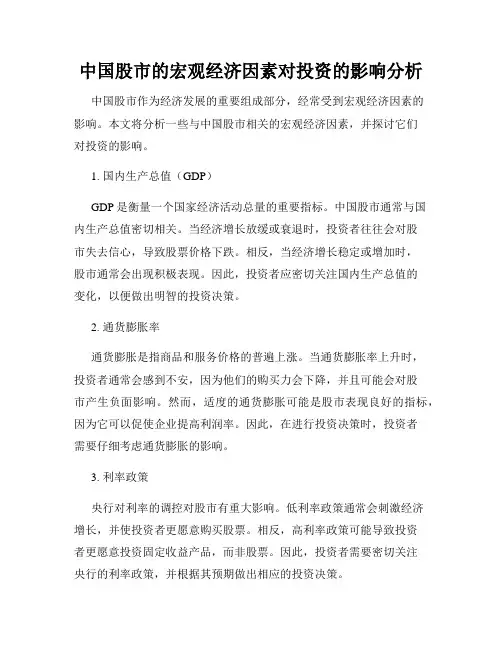 中国股市的宏观经济因素对投资的影响分析

中国股市作为经济发展的重要组成部分，经常受到宏观经济因素的影响。本文将分析一些与中国股市相关的宏观经济因素，并探讨它们对投资的影响。

1. 国内生产总值（GDP）

GDP 是衡量一个国家经济活动总量的重要指标。中国股市通常与国内生产总值密切相关。当经济增长放缓或衰退时，投资者往往会对股市失去信心，导致股票价格下跌。相反，当经济增长稳定或增加时，股市通常会出现积极表现。因此，投资者应密切关注国内生产总值的变化，以便做出明智的投资决策。

2. 通货膨胀率

通货膨胀是指商品和服务价格的普遍上涨。当通货膨胀率上升时，投资者通常会感到不安，因为他们的购买力会下降，并且可能会对股市产生负面影响。然而，适度的通货膨胀可能是股市表现良好的指标，因为它可以促使企业提高利润率。因此，在进行投资决策时，投资者需要仔细考虑通货膨胀的影响。

3. 利率政策

央行对利率的调控对股市有重大影响。低利率政策通常会刺激经济增长，并使投资者更愿意购买股票。相反，高利率政策可能导致投资者更愿意投资固定收益产品，而非股票。因此，投资者需要密切关注央行的利率政策，并根据其预期做出相应的投资决策。